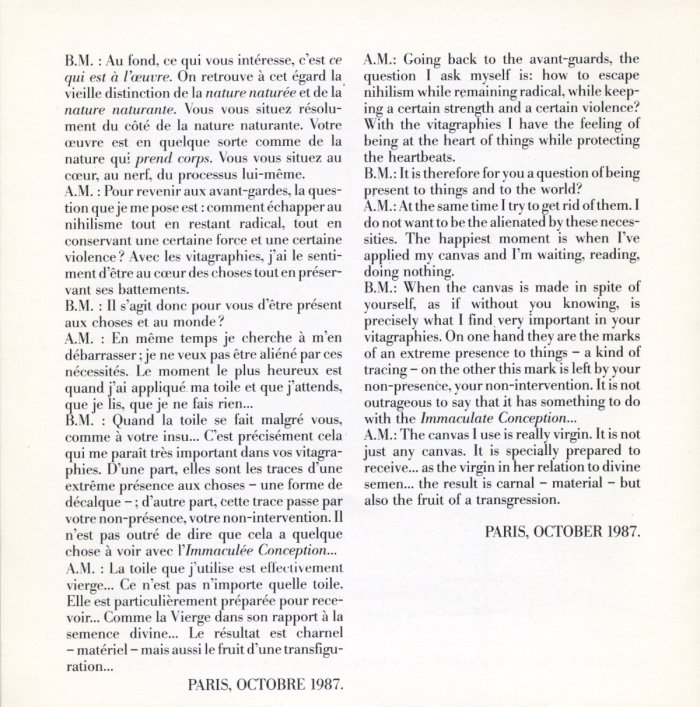 B.M. : Au fond, ce qui vous intéresse, c'est ce qui est à l'œuvre. On retrouve à cet égard la vieille distinction de la nature naturée et de la nature naturante. Vous vous situez résolument du côté de la nature naturante. Votre œuvre est en quelque sorte comme de la nature qui prend corps. Vous vous situez au cœur, au nerf, du processus lui-même.
A.M. : Pour revenir aux avant-gardes, la question que je me pose est : comment échapper au nihilisme tout en restant radical, tout en conservant une certaine force et une certaine violence ? Avec les vitagraphies, j'ai le sentiment d'être au cœur des choses tout en préservant ses battements.
B.M. : Il s'agit donc pour vous d'être présent aux choses et au monde ?
A.M. : En même temps je cherche à m'en débarrasser ; je ne veux pas être aliéné par ces nécessités. Le moment le plus heureux est quand j'ai appliqué ma toile et que j'attends, que je lis, que je ne fais rien...
B.M. : Quand la toile se fait malgré vous, comme à votre insu... C'est précisément cela qui me paraît très important dans vos vitagraphies. D'une part, elles sont les traces d'une extrême présence aux choses – une forme de décalque – ; d'autre part, cette trace passe par votre non-présence, votre non-intervention. Il n'est pas outré de dire que cela a quelque chose à voir avec l'Immaculée Conception...
A.M. : La toile que j'utilise est effectivement vierge... Ce n'est pas n'importe quelle toile. Elle est particulièrement préparée pour recevoir... Comme la Vierge dans son rapport à la semence divine... Le résultat est charnel – matériel – mais aussi le fruit d'une transfiguration...

PARIS, OCTOBRE 1987.

A.M.: Going back to the avant-guards, the question I ask myself is: how to escape nihilism while remaining radical, while keeping a certain strength and a certain violence? With the vitagraphies I have the feeling of being at the heart of things while protecting the heartbeats.
B.M.: It is therefore for you a question of being present to things and to the world?
A.M.: At the same time I try to get rid of them. I do not want to be the alienated by these necessities. The happiest moment is when I've applied my canvas and I'm waiting, reading, doing nothing.
B.M.: When the canvas is made in spite of yourself, as if without you knowing, is precisely what I find very important in your vitagraphies. On one hand they are the marks of an extreme presence to things – a kind of tracing – on the other this mark is left by your non-presence, your non-intervention. It is not outrageous to say that it has something to do with the Immaculate Conception...
A.M.: The canvas I use is really virgin. It is not just any canvas. It is specially prepared to receive... as the virgin in her relation to divine semen... the result is carnal – material – but also the fruit of a transgression.

PARIS, OCTOBER 1987.